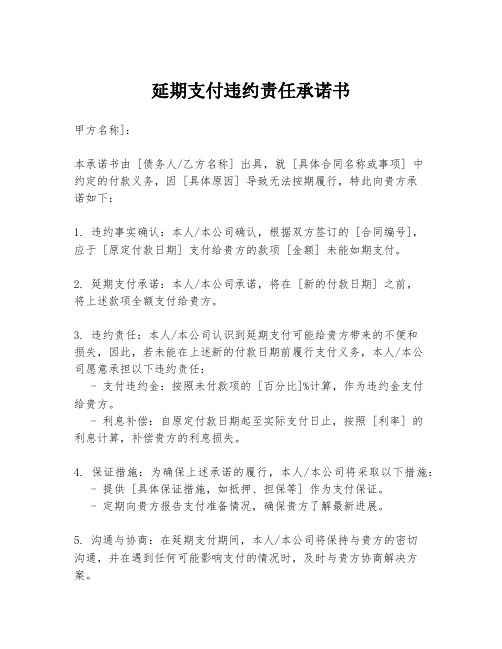 延期支付违约责任承诺书

甲方名称]：

本承诺书由［债务人/乙方名称］出具，就［具体合同名称或事项］中约定的付款义务，因［具体原因］导致无法按期履行，特此向贵方承诺如下：

1. 违约事实确认：本人/本公司确认，根据双方签订的［合同编号］，应于［原定付款日期］支付给贵方的款项［金额］未能如期支付。

2. 延期支付承诺：本人/本公司承诺，将在［新的付款日期］之前，将上述款项全额支付给贵方。

3. 违约责任：本人/本公司认识到延期支付可能给贵方带来的不便和损失，因此，若未能在上述新的付款日期前履行支付义务，本人/本公司愿意承担以下违约责任：
 - 支付违约金：按照未付款项的［百分比]%计算，作为违约金支付给贵方。
 - 利息补偿：自原定付款日期起至实际支付日止，按照［利率］的利息计算，补偿贵方的利息损失。

4. 保证措施：为确保上述承诺的履行，本人/本公司将采取以下措施：
 - 提供［具体保证措施，如抵押、担保等］作为支付保证。
 - 定期向贵方报告支付准备情况，确保贵方了解最新进展。

5. 沟通与协商：在延期支付期间，本人/本公司将保持与贵方的密切沟通，并在遇到任何可能影响支付的情况时，及时与贵方协商解决方案。